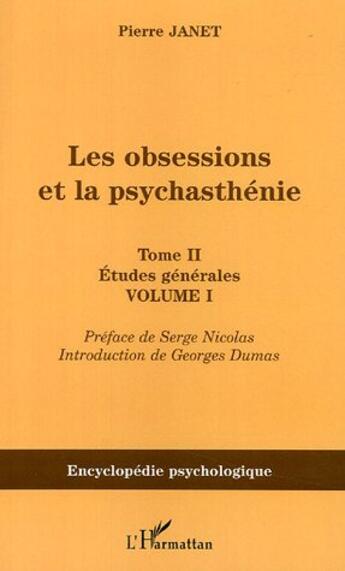 Pierre JANET

Les obsessions et la psychasthénie

Tome II
Études générales
VOLUME I

Préface de Serge Nicolas
Introduction de Georges Dumas

Encyclopédie psychologique

L'Harmattan